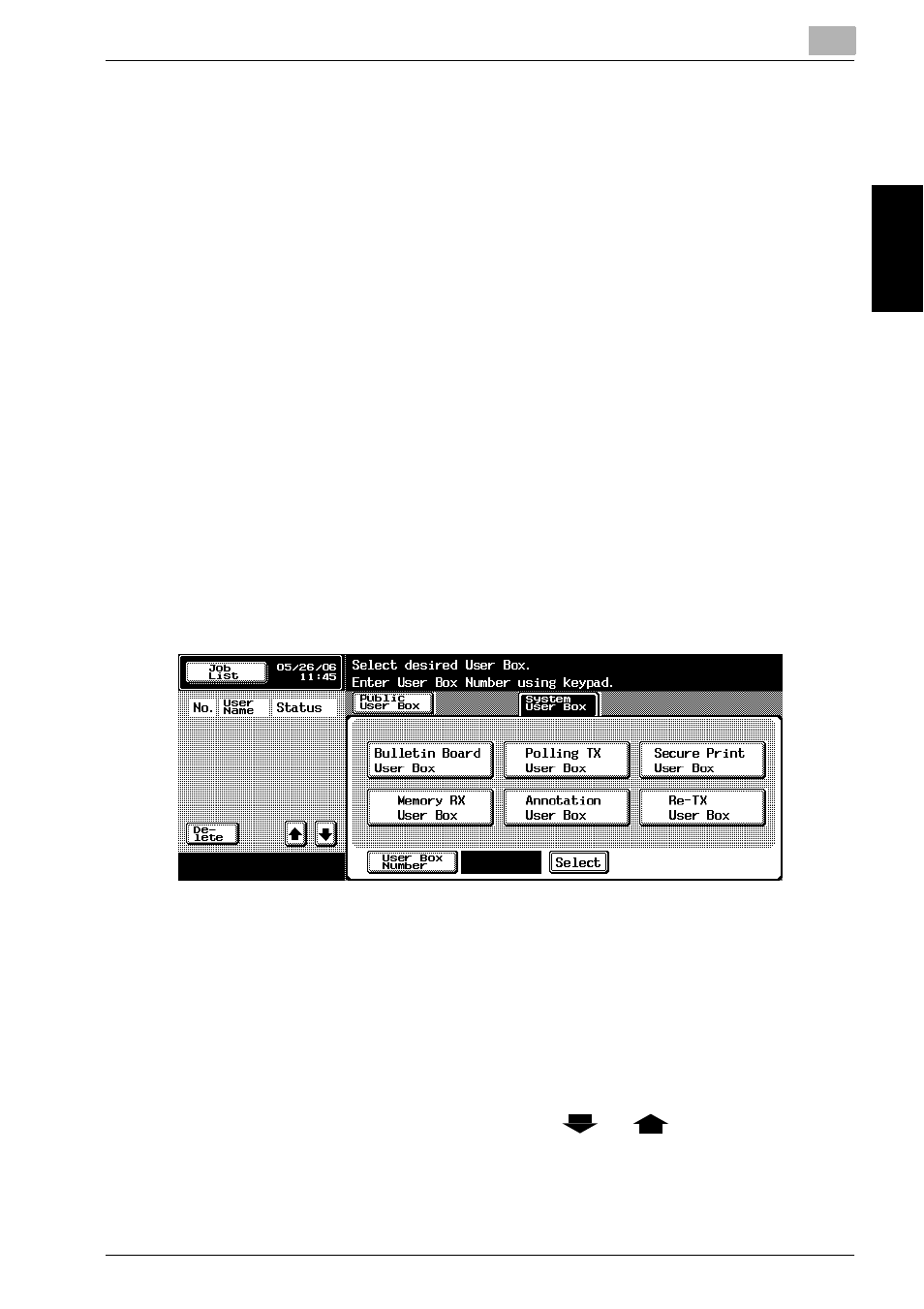 Job List 05/26/06 11:45

Select desired User Box.
Enter User Box Number using keypad.

No. User Name Status

Public User Box

System User Box

Bulletin Board User Box

Polling TX User Box

Secure Print User Box

Memory RX User Box

Annotation User Box

Re-TX User Box

De-lete

User Box Number

Select